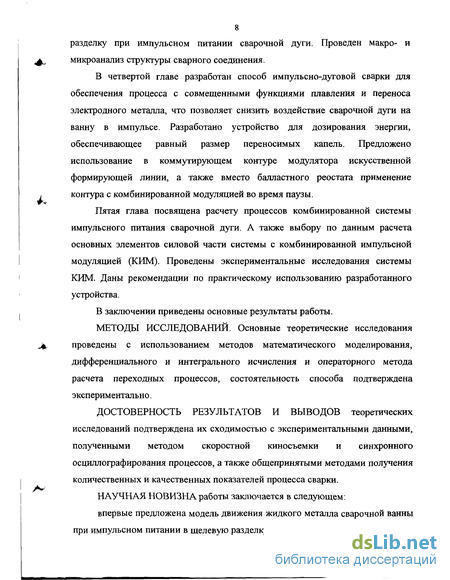 8

разделку при импульсном питании сварочной дуги. Проведен макро- и микроанализ структуры сварного соединения.

В четвертой главе разработан способ импульсно-дуговой сварки для обеспечения процесса с совмещенными функциями плавления и переноса электродного металла, что позволяет снизить воздействие сварочной дуги на ванну в импульсе. Разработано устройство для дозирования энергии, обеспечивающее равный размер переносимых капель. Предложено использование в коммутирующем контуре модулятора искусственной формирующей линии, а также вместо балластного реостата применение контура с комбинированной модуляцией во время паузы.

Пятая глава посвящена расчету процессов комбинированной системы импульсного питания сварочной дуги. А также выбору по данным расчета основных элементов силовой части системы с комбинированной импульсной модуляцией (КИМ). Проведены экспериментальные исследования системы КИМ. Даны рекомендации по практическому использованию разработанного устройства.

В заключении приведены основные результаты работы.

МЕТОДЫ ИССЛЕДОВАНИЙ. Основные теоретические исследования проведены с использованием методов математического моделирования, дифференциального и интегрального исчисления и операторного метода расчета переходных процессов, состоятельность способа подтверждена экспериментально.

ДОСТОВЕРНОСТЬ РЕЗУЛЬТАТОВ И ВЫВОДОВ теоретических исследований подтверждена их сходимостью с экспериментальными данными, полученными методом скоростной киносъемки и синхронного осциллографирования процессов, а также общепринятыми методами получения количественных и качественных показателей процесса сварки.

НАУЧНАЯ НОВИЗНА работы заключается в следующем:

впервые предложена модель движения жидкого металла сварочной ванны при импульсном питании в щелевую разделк

dsLib.net
библиотека диссертаций